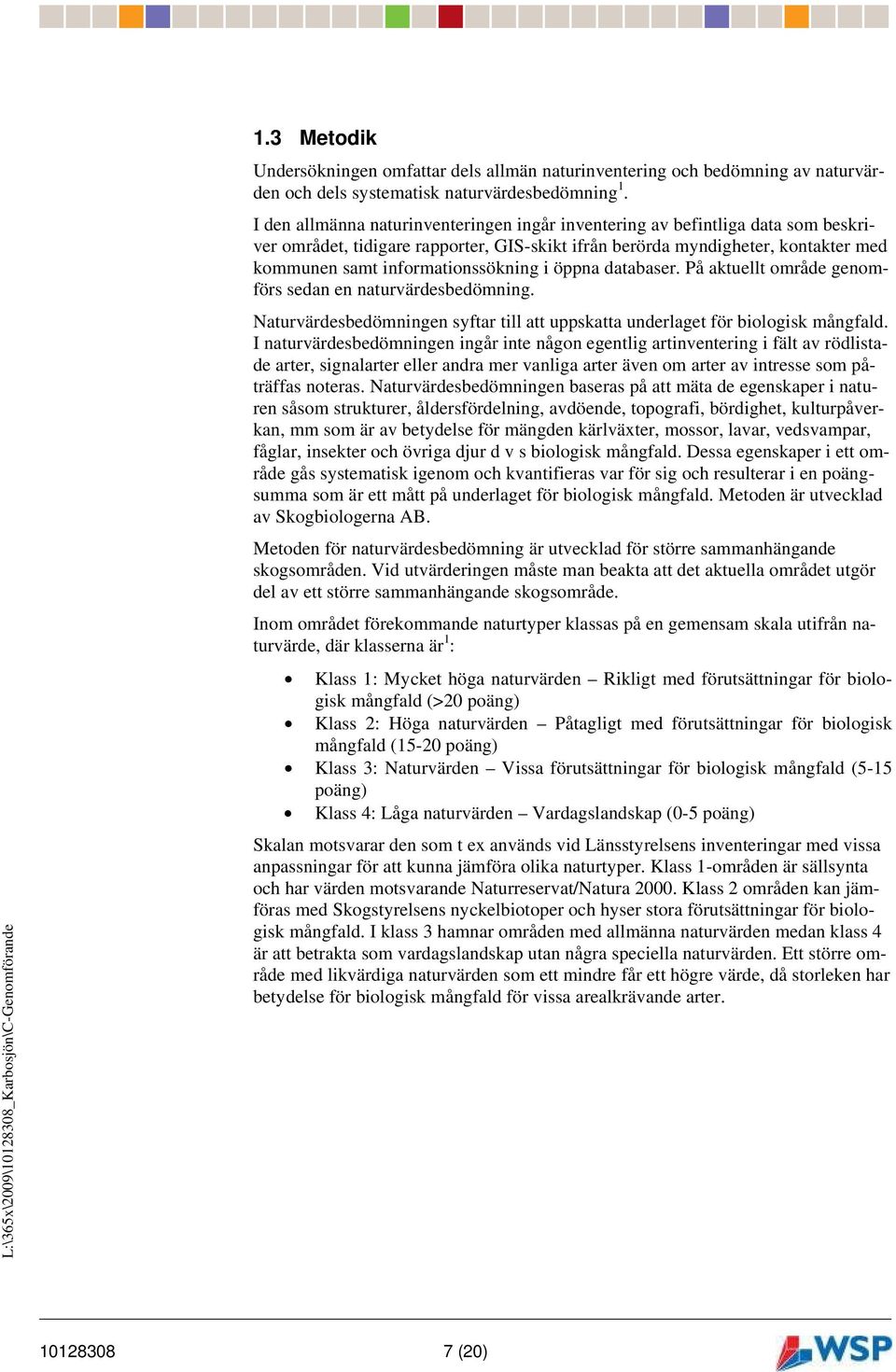 1.3 Metodik

Undersökningen omfattar dels allmän naturinventering och bedömning av naturvärden och dels systematisk naturvärdesbedömning$^1$.

I den allmänna naturinventeringen ingår inventering av befintliga data som beskriver området, tidigare rapporter, GIS-skikt ifrån berörda myndigheter, kontakter med kommunen samt informationssökning i öppna databaser. På aktuellt område genomförs sedan en naturvärdesbedömning.

Naturvärdesbedömningen syftar till att uppskatta underlaget för biologisk mångfald. I naturvärdesbedömningen ingår inte någon egentlig artinventering i fält av rödlistade arter, signalarter eller andra mer vanliga arter även om arter av intresse som påträffas noteras. Naturvärdesbedömningen baseras på att mäta de egenskaper i naturen såsom strukturer, åldersfördelning, avdöende, topografi, bördighet, kulturpåverkan, mm som är av betydelse för mängden kärlväxter, mossor, lavar, vedsvampar, fåglar, insekter och övriga djur d v s biologisk mångfald. Dessa egenskaper i ett område gås systematisk igenom och kvantifieras var för sig och resulterar i en poängsumma som är ett mått på underlaget för biologisk mångfald. Metoden är utvecklad av Skogbiologerna AB.

Metoden för naturvärdesbedömning är utvecklad för större sammanhängande skogsområden. Vid utvärderingen måste man beakta att det aktuella området utgör del av ett större sammanhängande skogsområde.

Inom området förekommande naturtyper klassas på en gemensam skala utifrån naturvärde, där klasserna är$^1$:

• Klass 1: Mycket höga naturvärden – Rikligt med förutsättningar för biologisk mångfald (>20 poäng)
• Klass 2: Höga naturvärden – Påtagligt med förutsättningar för biologisk mångfald (15-20 poäng)
• Klass 3: Naturvärden – Vissa förutsättningar för biologisk mångfald (5-15 poäng)
• Klass 4: Låga naturvärden – Vardagslandskap (0-5 poäng)

Skalan motsvarar den som t ex används vid Länsstyrelsens inventeringar med vissa anpassningar för att kunna jämföra olika naturtyper. Klass 1-områden är sällsynta och har värden motsvarande Naturreservat/Natura 2000. Klass 2 områden kan jämföras med Skogstyrelsens nyckelbiotoper och hyser stora förutsättningar för biologisk mångfald. I klass 3 hamnar områden med allmänna naturvärden medan klass 4 är att betrakta som vardagslandskap utan några speciella naturvärden. Ett större område med likvärdiga naturvärden som ett mindre får ett högre värde, då storleken har betydelse för biologisk mångfald för vissa arealkrävande arter.

L:\365x\2009\10128308_Karbosjön\C-Genomförande

10128308 7 (20)

WSP